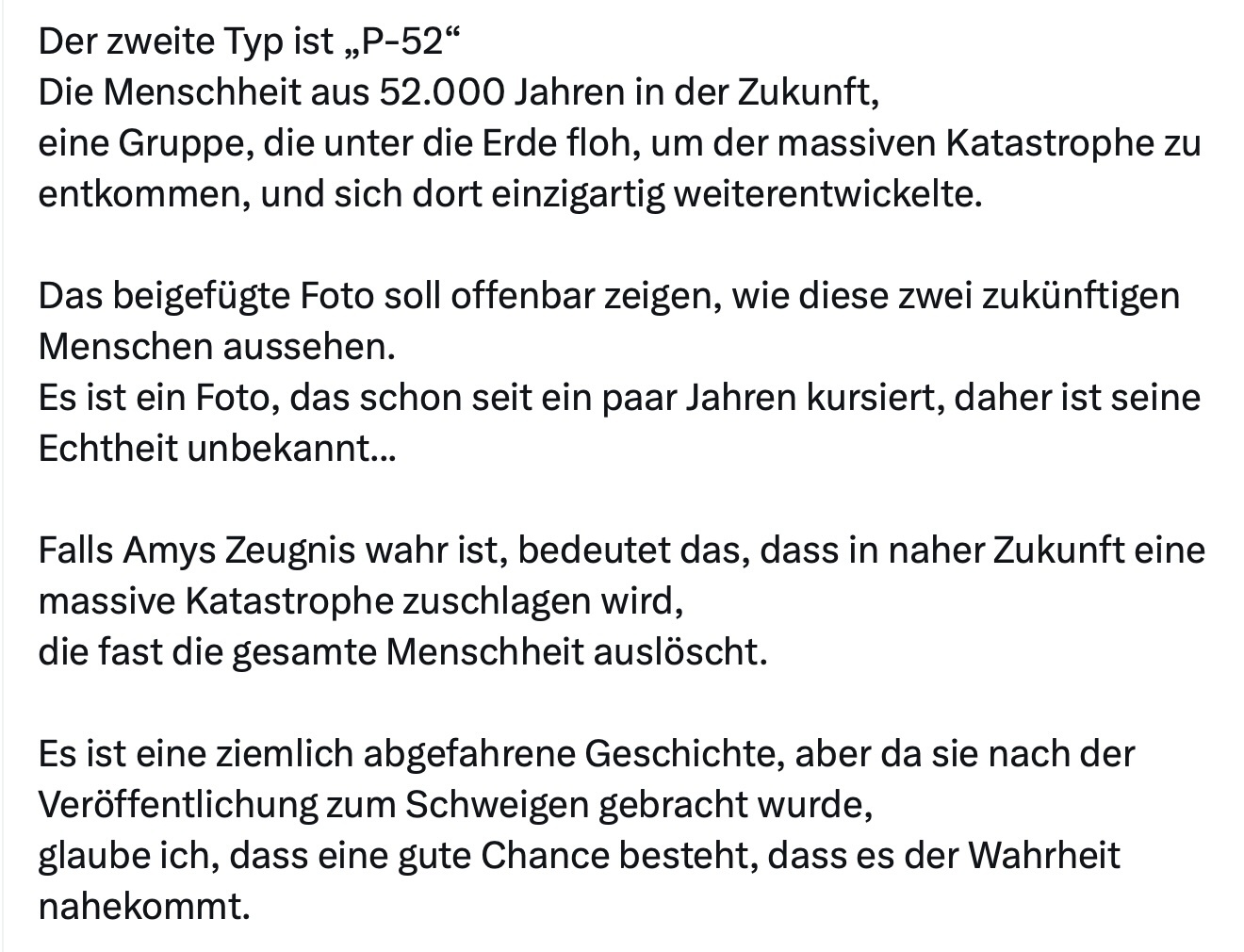 Der zweite Typ ist „P-52“
Die Menschheit aus 52.000 Jahren in der Zukunft,
eine Gruppe, die unter die Erde floh, um der massiven Katastrophe zu entkommen, und sich dort einzigartig weiterentwickelte.

Das beigefügte Foto soll offenbar zeigen, wie diese zwei zukünftigen Menschen aussehen.
Es ist ein Foto, das schon seit ein paar Jahren kursiert, daher ist seine Echtheit unbekannt...

Falls Amys Zeugnis wahr ist, bedeutet das, dass in naher Zukunft eine massive Katastrophe zuschlagen wird,
die fast die gesamte Menschheit auslöscht.

Es ist eine ziemlich abgefahrene Geschichte, aber da sie nach der Veröffentlichung zum Schweigen gebracht wurde,
glaube ich, dass eine gute Chance besteht, dass es der Wahrheit nahekommt.